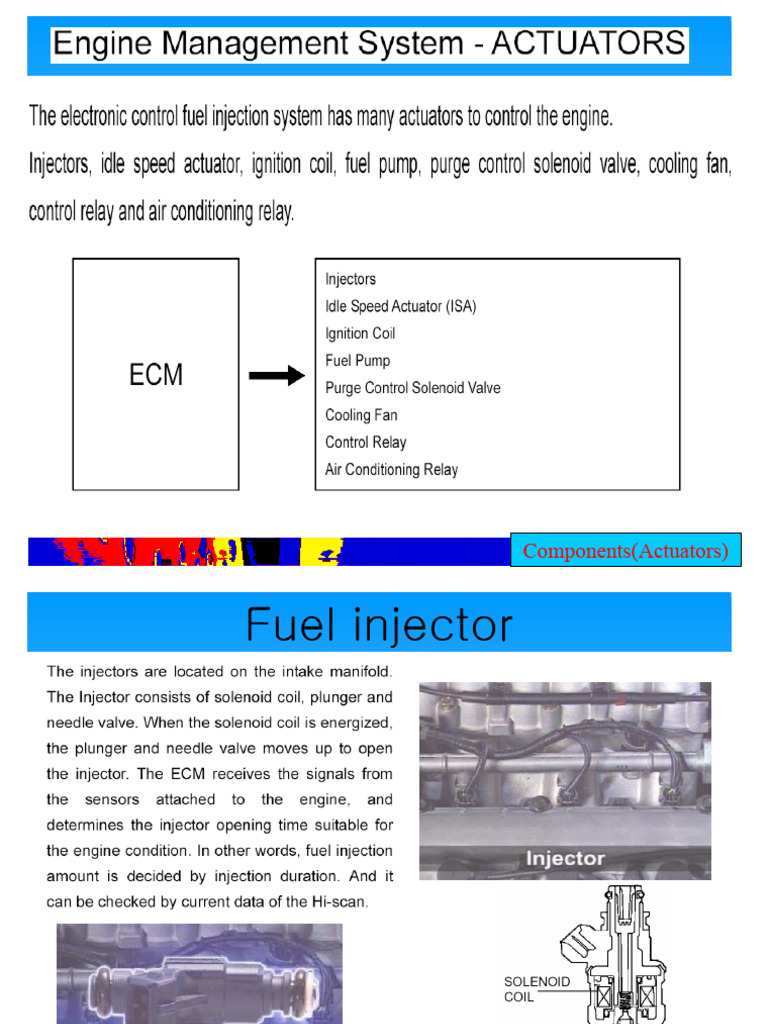 Engine Management System - ACTUATORS

The electronic control fuel injection system has many actuators to control the engine.

Injectors, idle speed actuator, ignition coil, fuel pump, purge control solenoid valve, cooling fan, control relay and air conditioning relay.

ECM

Injectors
Idle Speed Actuator (ISA)
Ignition Coil
Fuel Pump
Purge Control Solenoid Valve
Cooling Fan
Control Relay
Air Conditioning Relay

Components(Actuators)

Fuel injector

The injectors are located on the intake manifold. The Injector consists of solenoid coil, plunger and needle valve. When the solenoid coil is energized, the plunger and needle valve moves up to open the injector. The ECM receives the signals from the sensors attached to the engine, and determines the injector opening time suitable for the engine condition. In other words, fuel injection amount is decided by injection duration. And it can be checked by current data of the Hi-scan.

Injector

SOLENOID COIL